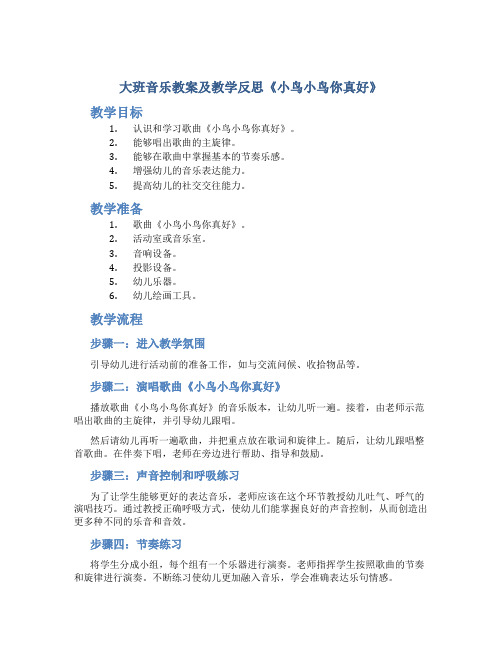 大班音乐教案及教学反思《小鸟小鸟你真好》

教学目标

1. 认识和学习歌曲《小鸟小鸟你真好》。
2. 能够唱出歌曲的主旋律。
3. 能够在歌曲中掌握基本的节奏乐感。
4. 增强幼儿的音乐表达能力。
5. 提高幼儿的社交交往能力。

教学准备

1. 歌曲《小鸟小鸟你真好》。
2. 活动室或音乐室。
3. 音响设备。
4. 投影设备。
5. 幼儿乐器。
6. 幼儿绘画工具。

教学流程

步骤一：进入教学氛围

引导幼儿进行活动前的准备工作，如与交流问候、收拾物品等。

步骤二：演唱歌曲《小鸟小鸟你真好》

播放歌曲《小鸟小鸟你真好》的音乐版本，让幼儿听一遍。接着，由老师示范唱出歌曲的主旋律，并引导幼儿跟唱。

然后请幼儿再听一遍歌曲，并把重点放在歌词和旋律上。随后，让幼儿跟唱整首歌曲。在伴奏下唱，老师在旁边进行帮助、指导和鼓励。

步骤三：声音控制和呼吸练习

为了让学生能够更好的表达音乐，老师应该在这个环节教授幼儿吐气、呼气的演唱技巧。通过教授正确呼吸方式，使幼儿们能掌握良好的声音控制，从而创造出更多种不同的乐音和音效。

步骤四：节奏练习

将学生分成小组，每个组有一个乐器进行演奏。老师指挥学生按照歌曲的节奏和旋律进行演奏。不断练习使幼儿更加融入音乐，学会准确表达乐句情感。